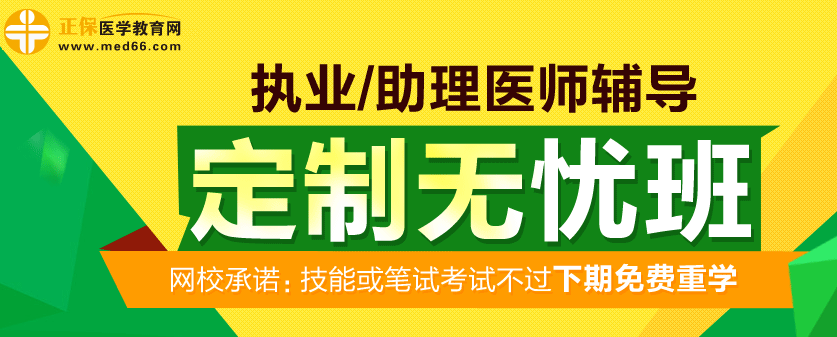 正保医学教育网
www.med66.com

执业/助理医师辅导

定制无忧班

网校承诺：技能或笔试考试不过下期免费重学